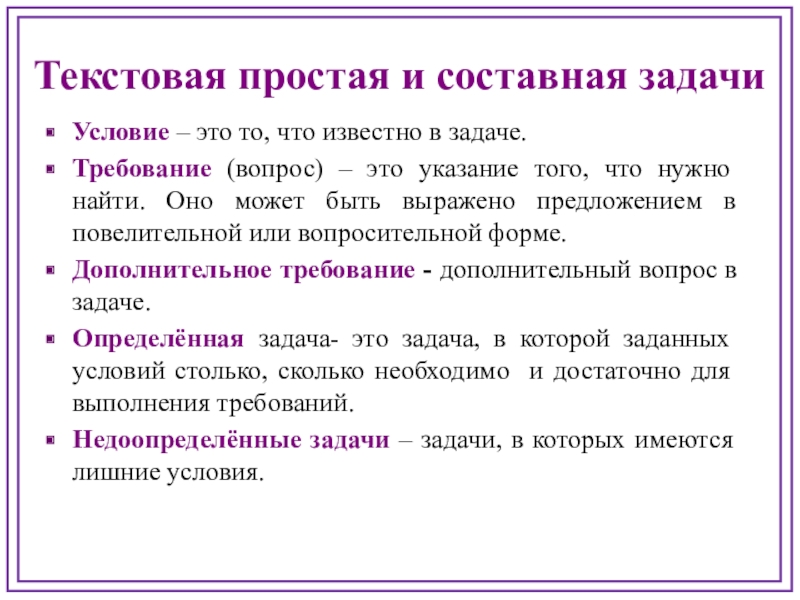 Текстовая простая и составная задачи

Условие – это то, что известно в задаче.

Требование (вопрос) – это указание того, что нужно найти. Оно может быть выражено предложением в повелительной или вопросительной форме.

Дополнительное требование - дополнительный вопрос в задаче.

Определённая задача- это задача, в которой заданных условий столько, сколько необходимо и достаточно для выполнения требований.

Недоопределённые задачи – задачи, в которых имеются лишние условия.